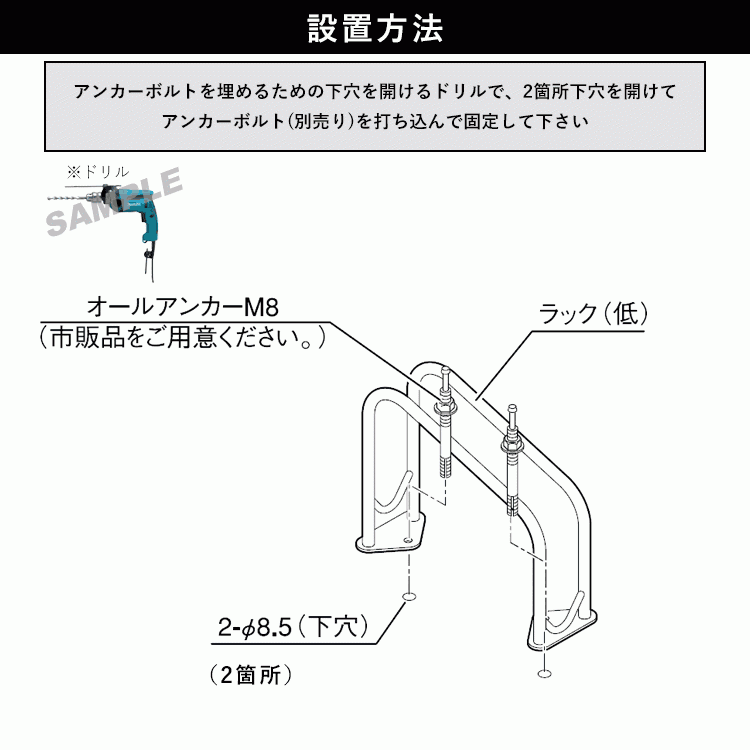 設置方法

アンカーボルトを埋めるための下穴を開けるドリルで、2箇所下穴を開けて
アンカーボルト(別売り)を打ち込んで固定して下さい

※ドリル

SAMPLE

オールアンカーM8
(市販品をご用意ください。)

ラック(低)

2-$\phi$8.5(下穴)

(2箇所)